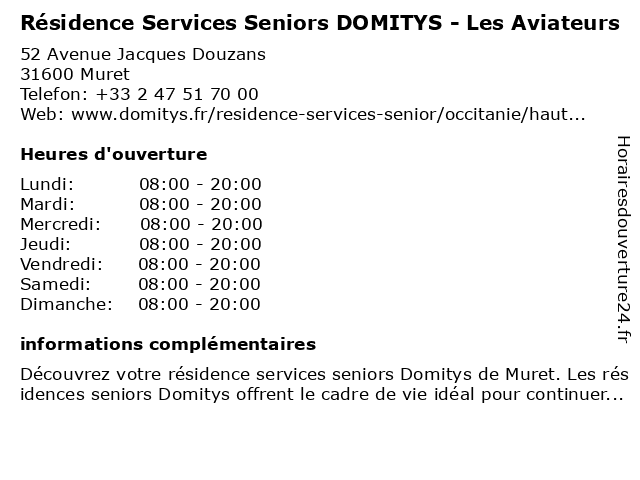 Résidence Services Seniors DOMITYS - Les Aviateurs

52 Avenue Jacques Douzans
31600 Muret
Telefon: +33 2 47 51 70 00
Web: www.domitys.fr/residence-services-senior/occitanie/haut...

Heures d'ouverture

| | |
|---|---|
| Lundi: | 08:00 - 20:00 |
| Mardi: | 08:00 - 20:00 |
| Mercredi: | 08:00 - 20:00 |
| Jeudi: | 08:00 - 20:00 |
| Vendredi: | 08:00 - 20:00 |
| Samedi: | 08:00 - 20:00 |
| Dimanche: | 08:00 - 20:00 |

informations complémentaires

Découvrez votre résidence services seniors Domitys de Muret. Les résidences seniors Domitys offrent le cadre de vie idéal pour continuer...

Horairesdouverture24.fr